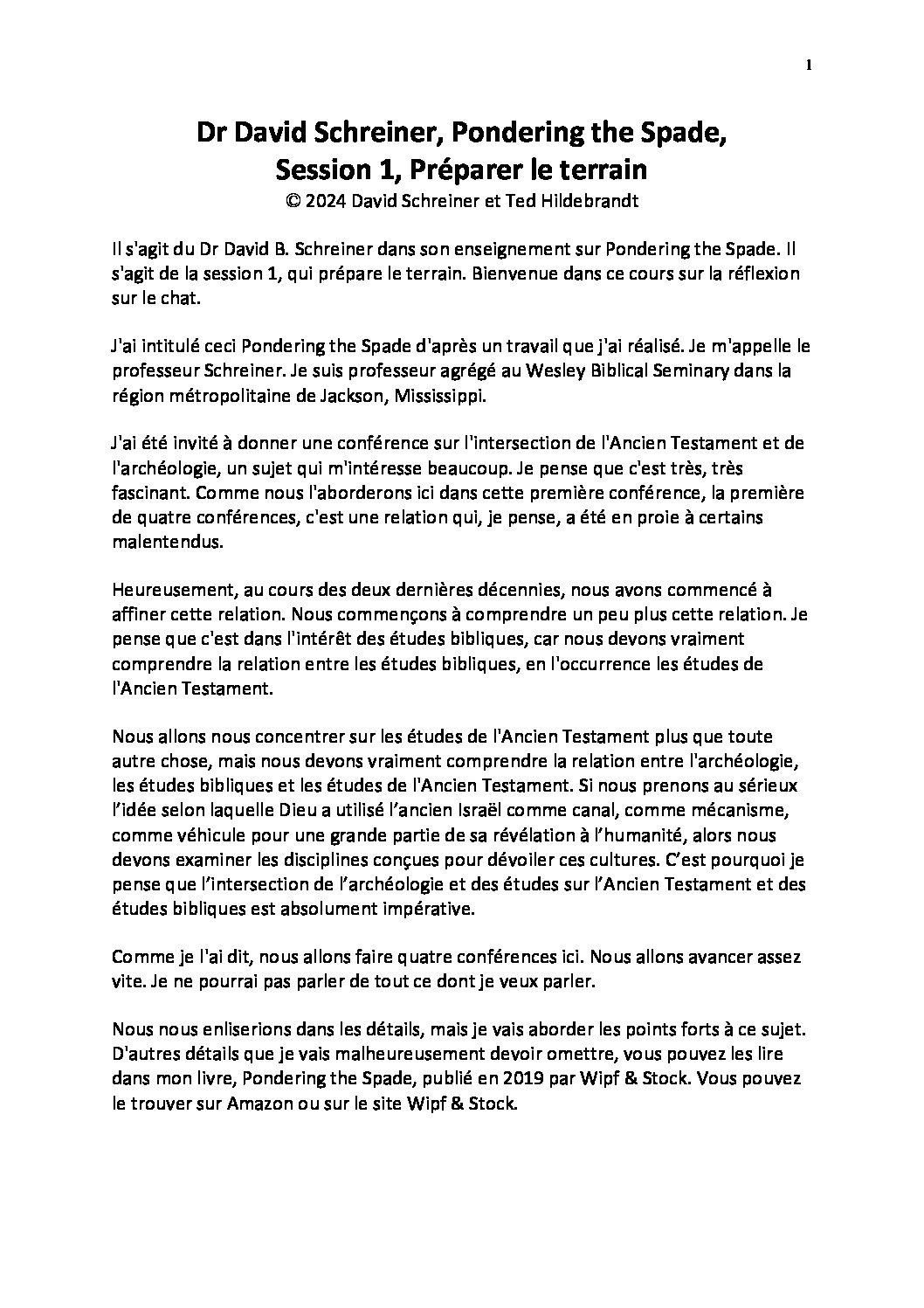 1

Dr David Schreiner, Pondering the Spade, Session 1, Préparer le terrain
© 2024 David Schreiner et Ted Hildebrandt

Il s'agit du Dr David B. Schreiner dans son enseignement sur Pondering the Spade. Il s'agit de la session 1, qui prépare le terrain. Bienvenue dans ce cours sur la réflexion sur le chat.

J'ai intitulé ceci Pondering the Spade d'après un travail que j'ai réalisé. Je m'appelle le professeur Schreiner. Je suis professeur agrégé au Wesley Biblical Seminary dans la région métropolitaine de Jackson, Mississippi.

J'ai été invité à donner une conférence sur l'intersection de l'Ancien Testament et de l'archéologie, un sujet qui m'intéresse beaucoup. Je pense que c'est très, très fascinant. Comme nous l'aborderons ici dans cette première conférence, la première de quatre conférences, c'est une relation qui, je pense, a été en proie à certains malentendus.

Heureusement, au cours des deux dernières décennies, nous avons commencé à affiner cette relation. Nous commençons à comprendre un peu plus cette relation. Je pense que c'est dans l'intérêt des études bibliques, car nous devons vraiment comprendre la relation entre les études bibliques, en l'occurrence les études de l'Ancien Testament.

Nous allons nous concentrer sur les études de l'Ancien Testament plus que toute autre chose, mais nous devons vraiment comprendre la relation entre l'archéologie, les études bibliques et les études de l'Ancien Testament. Si nous prenons au sérieux l'idée selon laquelle Dieu a utilisé l'ancien Israël comme canal, comme mécanisme, comme véhicule pour une grande partie de sa révélation à l'humanité, alors nous devons examiner les disciplines conçues pour dévoiler ces cultures. C'est pourquoi je pense que l'intersection de l'archéologie et des études sur l'Ancien Testament et des études bibliques est absolument impérative.

Comme je l'ai dit, nous allons faire quatre conférences ici. Nous allons avancer assez vite. Je ne pourrai pas parler de tout ce dont je veux parler.

Nous nous enliserions dans les détails, mais je vais aborder les points forts à ce sujet. D'autres détails que je vais malheureusement devoir omettre, vous pouvez les lire dans mon livre, Pondering the Spade, publié en 2019 par Wipf & Stock. Vous pouvez le trouver sur Amazon ou sur le site Wipf & Stock.